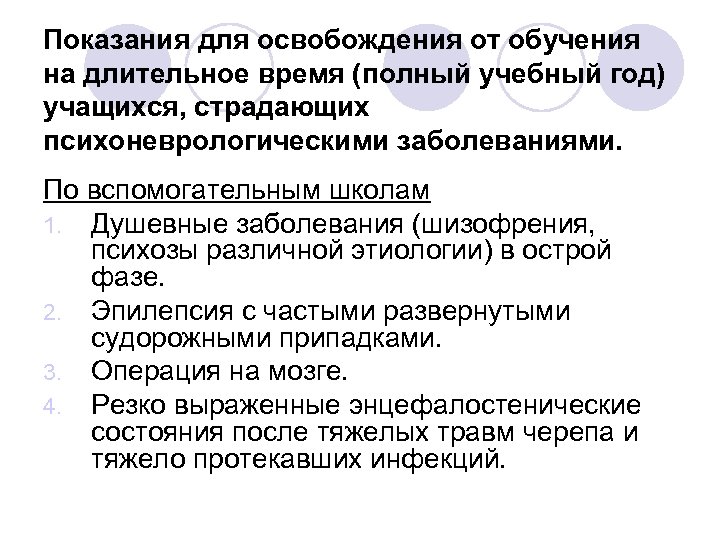 Показания для освобождения от обучения на длительное время (полный учебный год) учащихся, страдающих психоневрологическими заболеваниями.

По вспомогательным школам

1. Душевные заболевания (шизофрения, психозы различной этиологии) в острой фазе.
2. Эпилепсия с частыми развернутыми судорожными припадками.
3. Операция на мозге.
4. Резко выраженные энцефалостенические состояния после тяжелых травм черепа и тяжело протекавших инфекций.